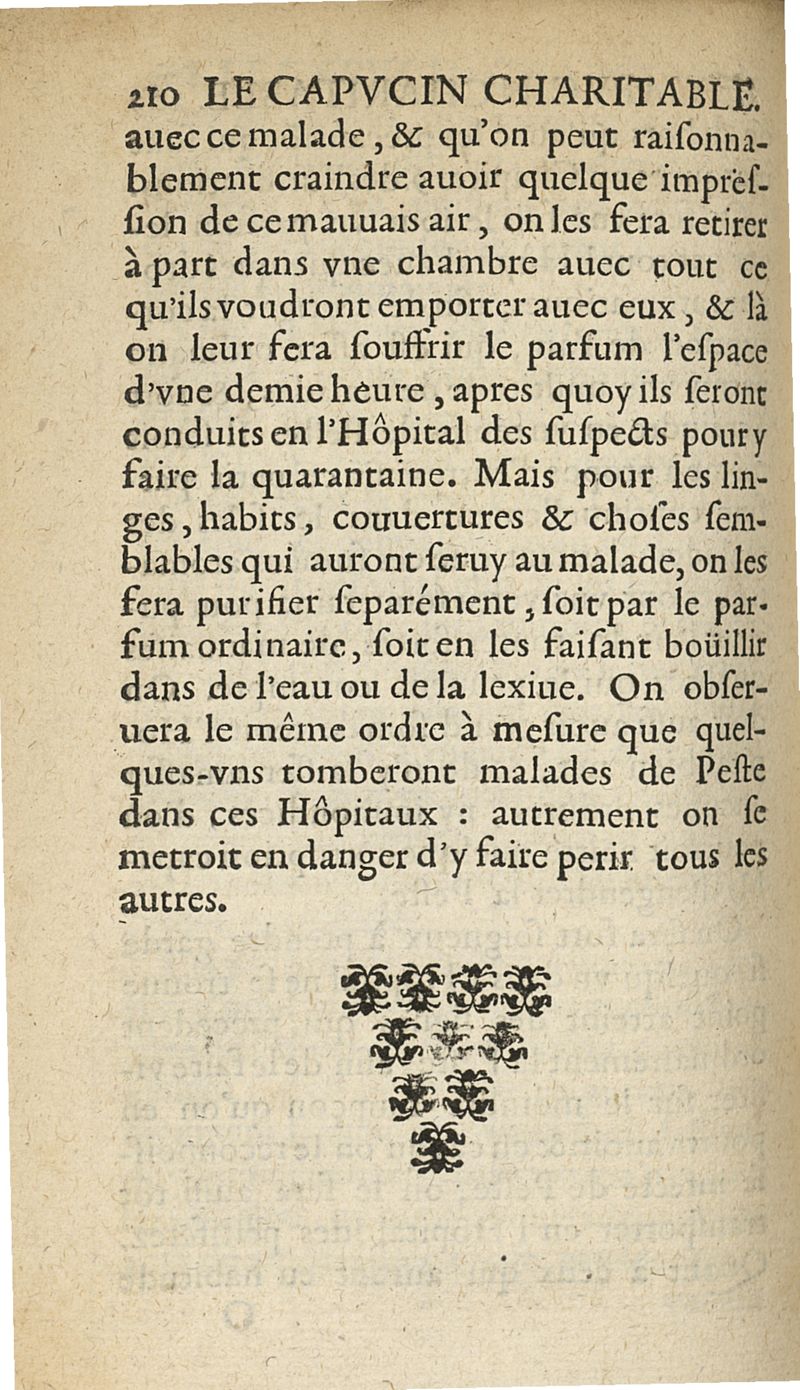 210 LE CAPVCIN CHARITABLE.

auec ce malade, & qu'on peut raiſonnablement craindre auoir quelque impreſſion de ce mauuais air, on les fera retirer à part dans vne chambre auec tout ce qu'ils voudront emporter auec eux, & là on leur fera ſouffrir le parfum l'eſpace d'vne demie heure, apres quoy ils ſeront conduits en l'Hôpital des ſuſpects pour y faire la quarantaine. Mais pour les linges, habits, couuertures & choſes ſemblables qui auront ſeruy au malade, on les fera purifier ſeparément, ſoit par le parfum ordinaire, ſoit en les faiſant boüillir dans de l'eau ou de la lexiue. On obſeruera le même ordre à meſure que quelques-vns tomberont malades de Peſte dans ces Hôpitaux : autrement on ſe metroit en danger d'y faire perir tous les autres.